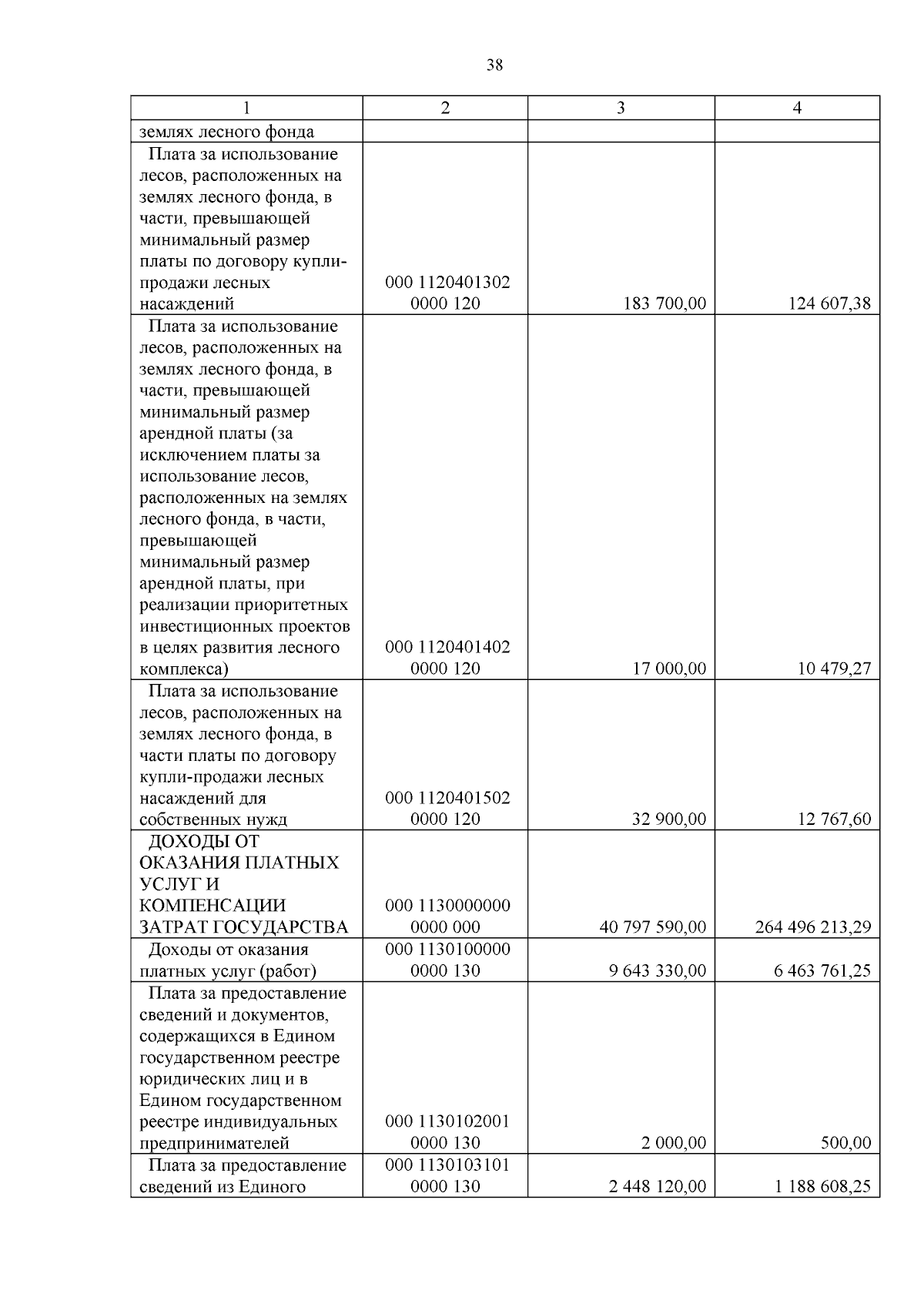 38

| 1 | 2 | 3 | 4 |
|---|---|---|---|
| землях лесного фонда | | | |
| Плата за использование лесов, расположенных на землях лесного фонда, в части, превышающей минимальный размер платы по договору купли-продажи лесных насаждений | 000 1120401302 0000 120 | 183 700,00 | 124 607,38 |
| Плата за использование лесов, расположенных на землях лесного фонда, в части, превышающей минимальный размер арендной платы (за исключением платы за использование лесов, расположенных на землях лесного фонда, в части, превышающей минимальный размер арендной платы, при реализации приоритетных инвестиционных проектов в целях развития лесного комплекса) | 000 1120401402 0000 120 | 17 000,00 | 10 479,27 |
| Плата за использование лесов, расположенных на землях лесного фонда, в части платы по договору купли-продажи лесных насаждений для собственных нужд | 000 1120401502 0000 120 | 32 900,00 | 12 767,60 |
| ДОХОДЫ ОТ ОКАЗАНИЯ ПЛАТНЫХ УСЛУГ И КОМПЕНСАЦИИ ЗАТРАТ ГОСУДАРСТВА | 000 1130000000 0000 000 | 40 797 590,00 | 264 496 213,29 |
| Доходы от оказания платных услуг (работ) | 000 1130100000 0000 130 | 9 643 330,00 | 6 463 761,25 |
| Плата за предоставление сведений и документов, содержащихся в Едином государственном реестре юридических лиц и в Едином государственном реестре индивидуальных предпринимателей | 000 1130102001 0000 130 | 2 000,00 | 500,00 |
| Плата за предоставление сведений из Единого | 000 1130103101 0000 130 | 2 448 120,00 | 1 188 608,25 |